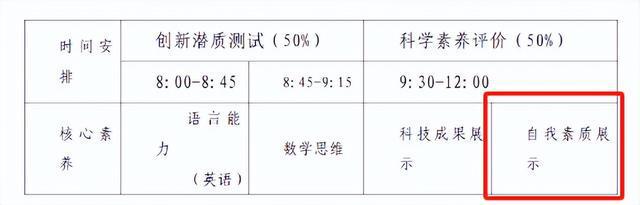 | 时间安排 | 创新潜质测试（50%） | | 科学素养评价（50%） | |
|---|---|---|---|---|
| | 8：00-8：45 | 8：45-9：15 | 9：30-12：00 | |
| 核心素养 | 语言能力（英语） | 数学思维 | 科技成果展示 | 自我素质展示 |